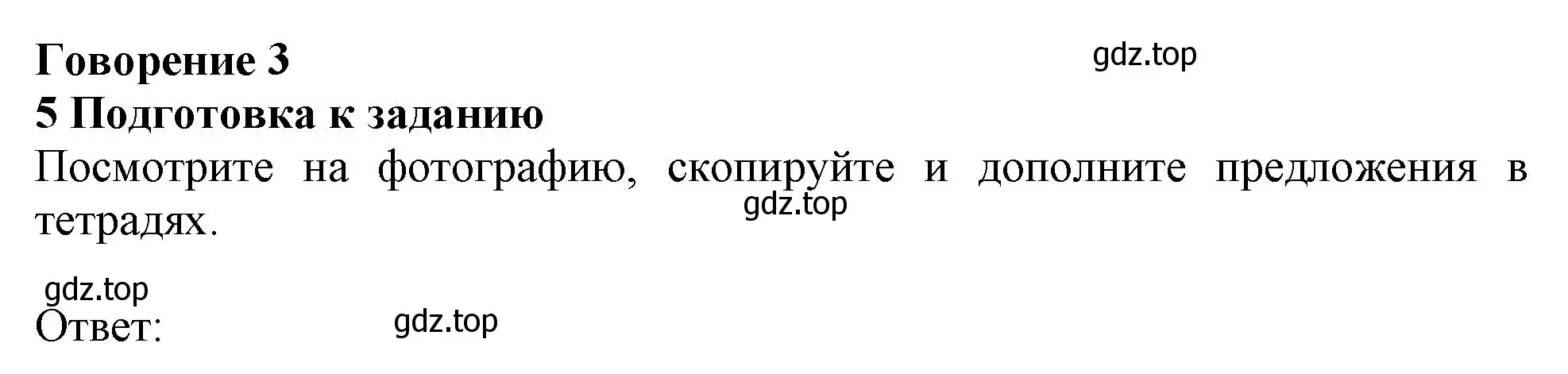 Говорение 3
gdz.top
5 Подготовка к заданию
Посмотрите на фотографию, скопируйте и дополните предложения в тетрадях.
gdz.top

gdz.top
Ответ:
gdz.top